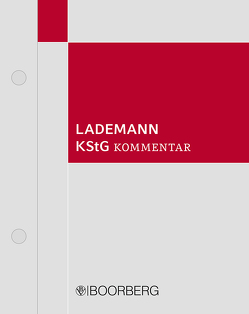 LADEMANN
KStG KOMMENTAR

BOORBERG